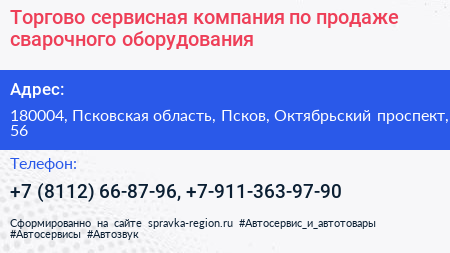 Торгово сервисная компания по продаже сварочного оборудования

Адрес:

180004, Псковская область, Псков, Октябрьский проспект, 56

Телефон:

+7 (8112) 66-87-96, +7-911-363-97-90

Сформированно на сайте spravka-region.ru #Автосервис_и_автотовары #Автосервисы #Автозвук